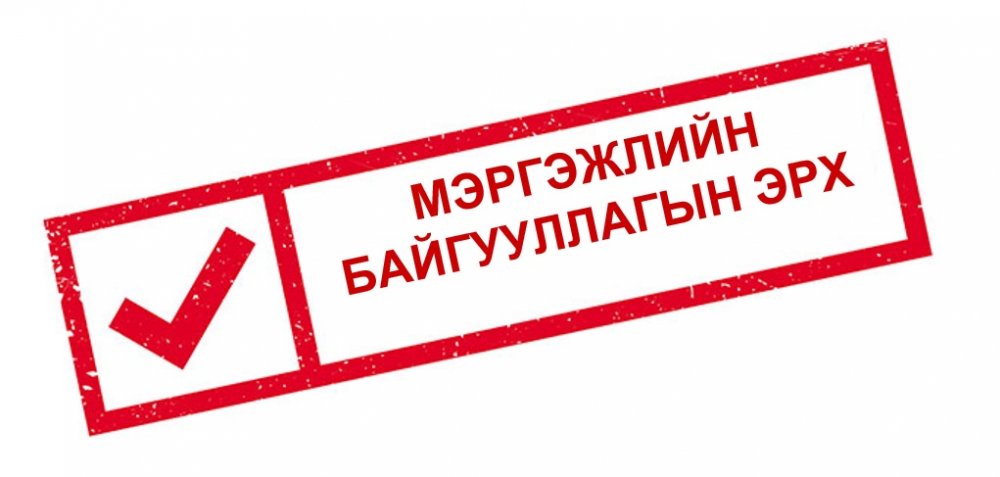 МЭРГЭЖЛИЙН БАЙГУУЛЛАГЫН ЭРХ